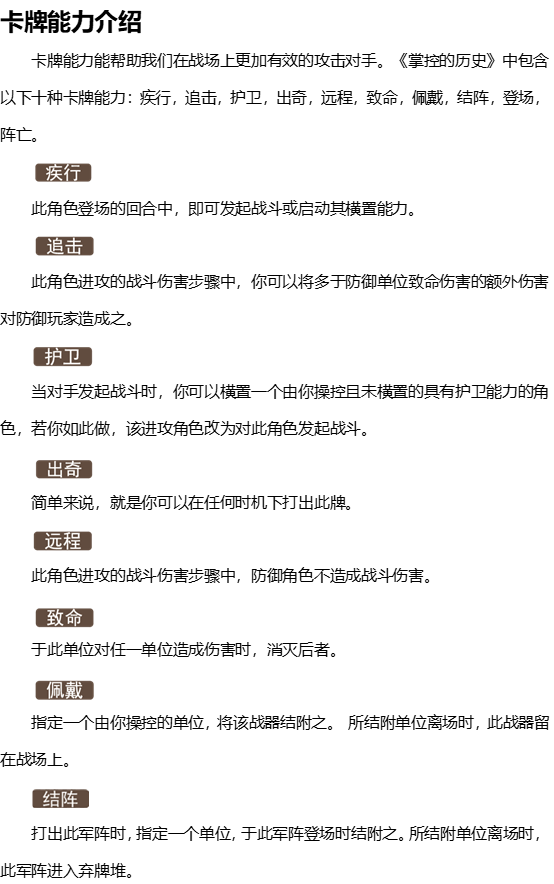 卡牌能力介绍

卡牌能力能帮助我们在战场上更加有效的攻击对手。《掌控的历史》中包含以下十种卡牌能力：疾行，追击，护卫，出奇，远程，致命，佩戴，结阵，登场，阵亡。

疾行

此角色登场的回合中，即可发起战斗或启动其横置能力。

追击

此角色进攻的战斗伤害步骤中，你可以将多于防御单位致命伤害的额外伤害对防御玩家造成之。

护卫

当对手发起战斗时，你可以横置一个由你操控且未横置的具有护卫能力的角色，若你如此做，该进攻角色改为对此角色发起战斗。

出奇

简单来说，就是你可以在任何时机下打出此牌。

远程

此角色进攻的战斗伤害步骤中，防御角色不造成战斗伤害。

致命

于此单位对任一单位造成伤害时，消灭后者。

佩戴

指定一个由你操控的单位，将该战器结附之。 所结附单位离场时，此战器留在战场上。

结阵

打出此军阵时，指定一个单位，于此军阵登场时结附之。所结附单位离场时，此军阵进入弃牌堆。